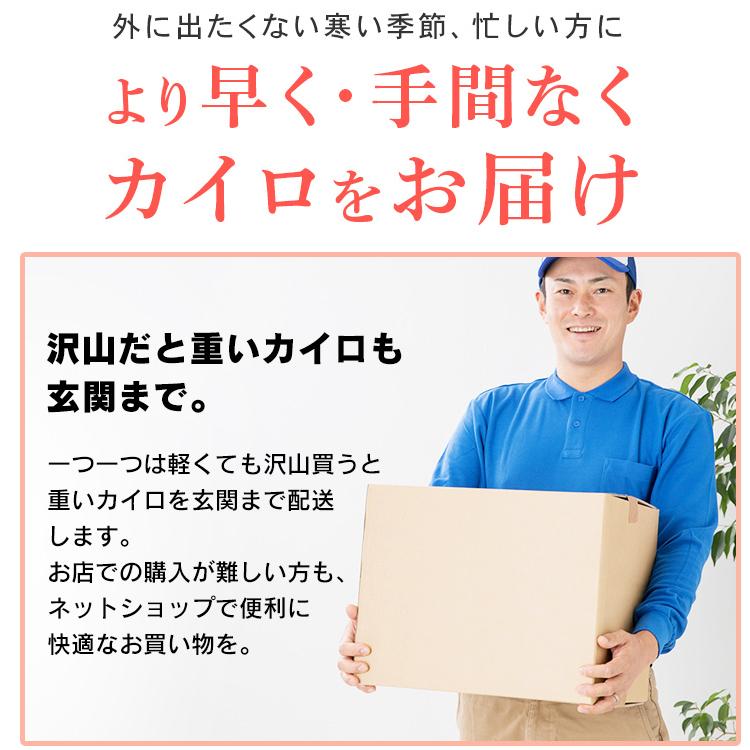 外に出たくない寒い季節、忙しい方に

より早く・手間なく
カイロをお届け

沢山だと重いカイロも
玄関まで。

一つ一つは軽くても沢山買うと重いカイロを玄関まで配送します。
お店での購入が難しい方も、ネットショップで便利に快適なお買い物を。